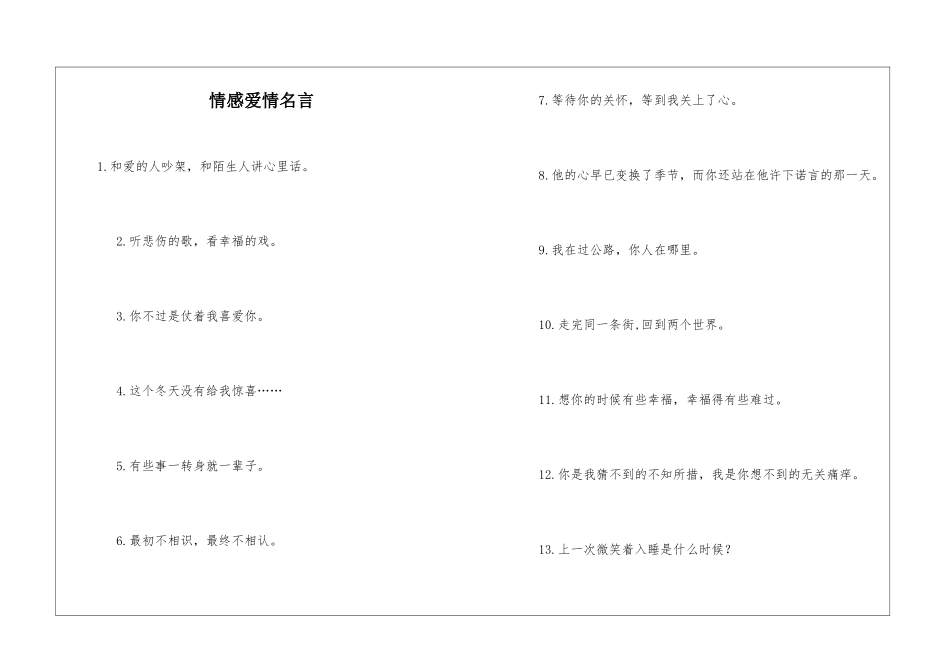 情感爱情名言

1.和爱的人吵架，和陌生人讲心里话。

2.听悲伤的歌，看幸福的戏。

3.你不过是仗着我喜爱你。

4.这个冬天没有给我惊喜……

5.有些事一转身就一辈子。

6.最初不相识，最终不相认。

7.等待你的关怀，等到我关上了心。

8.他的心早已变换了季节，而你还站在他许下诺言的那一天。

9.我在过公路，你人在哪里。

10.走完同一条街,回到两个世界。

11.想你的时候有些幸福，幸福得有些难过。

12.你是我猜不到的不知所措，我是你想不到的无关痛痒。

13.上一次微笑着入睡是什么时候？